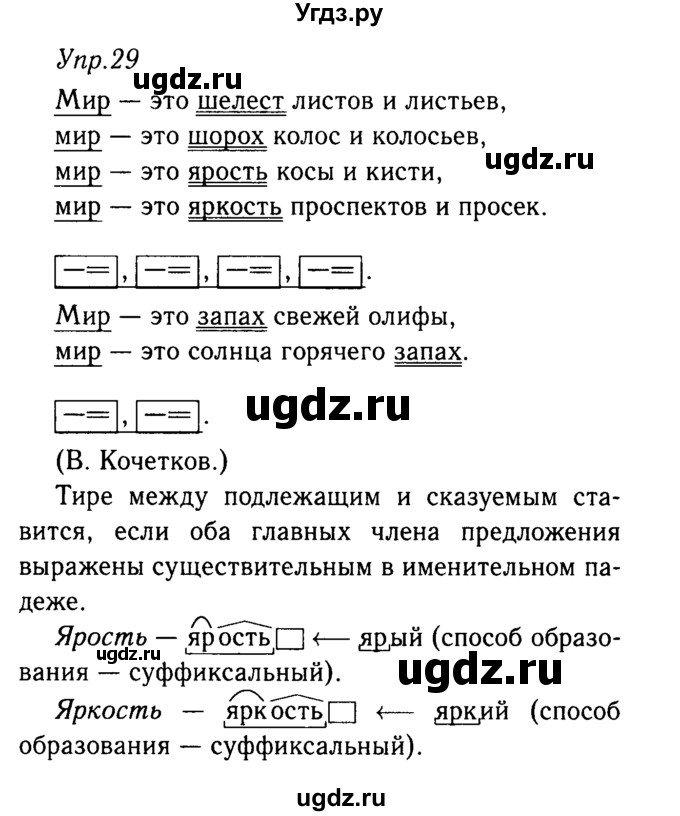 Угдз.ру

Упр.29

ugdz.ru

Мир — это шелест листов и листьев,
мир — это шорох колос и колосьев,
мир — это ярость косы и кисти,
мир — это яркость проспектов и просек.

ugdz.ru

[— =], [— =], [— =], [— =].

Мир — это запах свежей олифы,
мир — это солнца горячего запах.

[— =], [— =].

ugdz.ru

(В. Кочетков.)

Тире между подлежащим и сказуемым ставится, если оба главных члена предложения выражены существительным в именительном падеже.

Ярость — ярость ← ярый (способ образования — суффиксальный).

ugdz.ru

ugdz.ru

Яркость — яркость ← яркий (способ образования — суффиксальный).

ugdz.ru